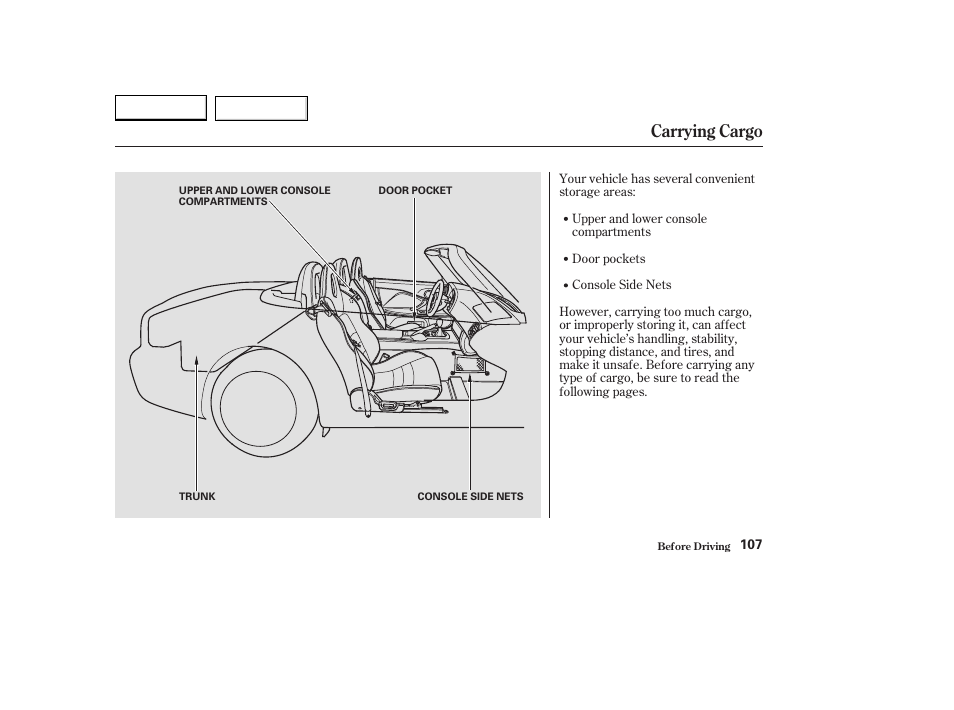 Carrying Cargo

UPPER AND LOWER CONSOLE COMPARTMENTS

DOOR POCKET

TRUNK

CONSOLE SIDE NETS

Your vehicle has several convenient storage areas:

• Upper and lower console compartments

• Door pockets

• Console Side Nets

However, carrying too much cargo, or improperly storing it, can affect your vehicle's handling, stability, stopping distance, and tires, and make it unsafe. Before carrying any type of cargo, be sure to read the following pages.

Before Driving 107